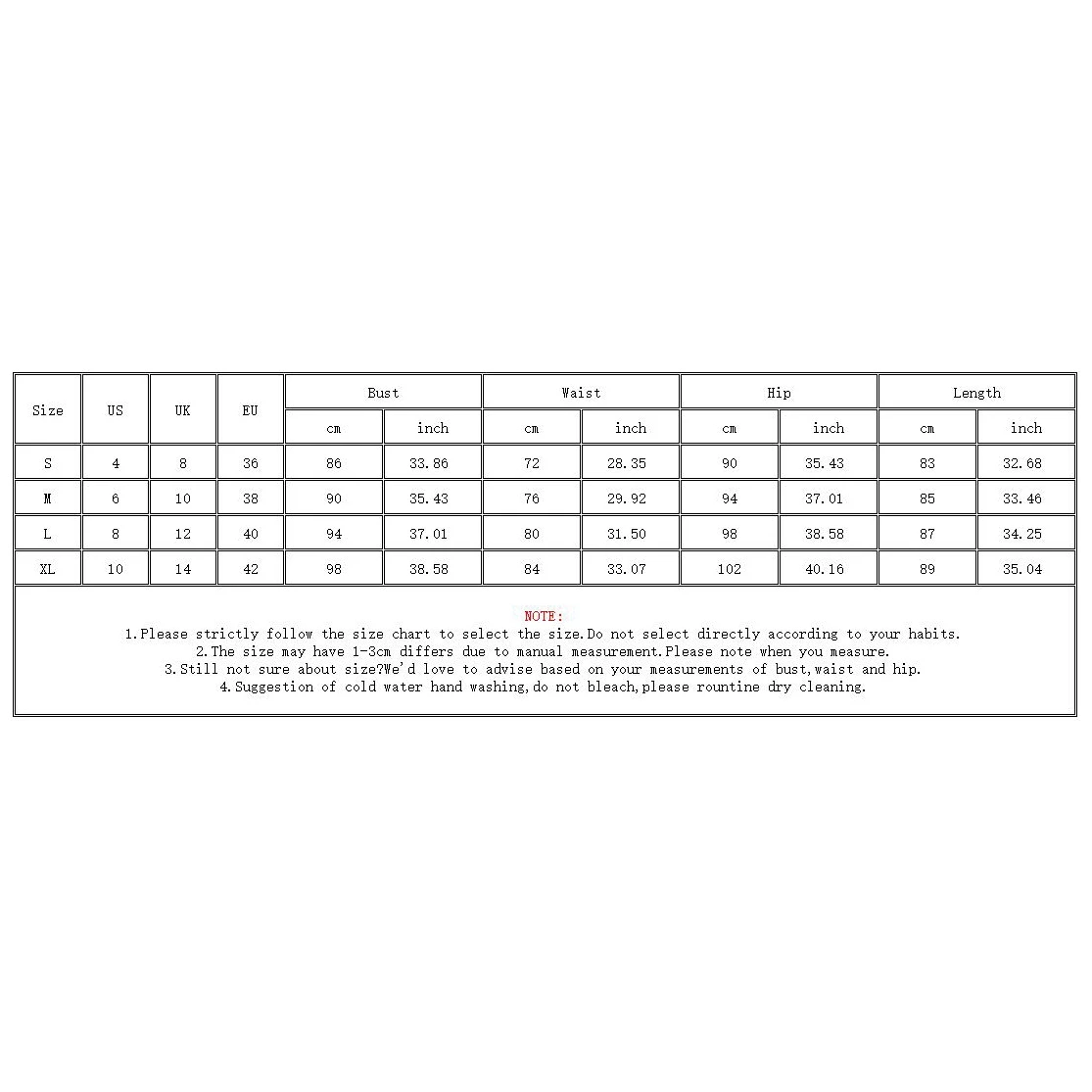 | Size | US | UK | EU | Bust | | Waist | | Hip | | Length | |
|---|---|---|---|---|---|---|---|---|---|---|---|
| | | | | cm | inch | cm | inch | cm | inch | cm | inch |
| S | 4 | 8 | 36 | 86 | 33.86 | 72 | 28.35 | 90 | 35.43 | 83 | 32.68 |
| M | 6 | 10 | 38 | 90 | 35.43 | 76 | 29.92 | 94 | 37.01 | 85 | 33.46 |
| L | 8 | 12 | 40 | 94 | 37.01 | 80 | 31.50 | 98 | 38.58 | 87 | 34.25 |
| XL | 10 | 14 | 42 | 98 | 38.58 | 84 | 33.07 | 102 | 40.16 | 89 | 35.04 |

NOTE:
1.Please strictly follow the size chart to select the size.Do not select directly according to your habits.
2.The size may have 1-3cm differs due to manual measurement.Please note when you measure.
3.Still not sure about size?We'd love to advise based on your measurements of bust,waist and hip.
4.Suggestion of cold water hand washing,do not bleach,please rountine dry cleaning.